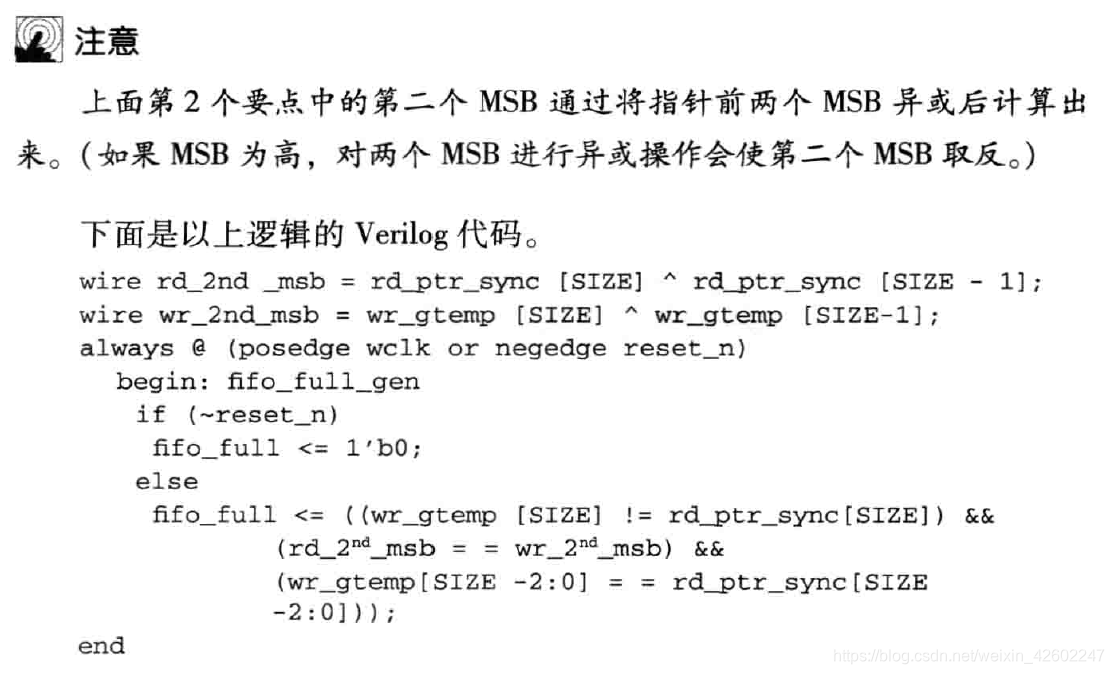 注意

上面第2个要点中的第二个MSB通过将指针前两个MSB异或后计算出来。(如果MSB为高，对两个MSB进行异或操作会使第二个MSB取反。)

下面是以上逻辑的Verilog代码。

wire rd_2nd _msb = rd_ptr_sync [SIZE] ^ rd_ptr_sync [SIZE - 1];
wire wr_2nd_msb = wr_gtemp [SIZE] ^ wr_gtemp [SIZE-1];
always @ (posedge wclk or negedge reset_n)
begin: fifo_full_gen
if (~reset_n)
fifo_full <= 1'b0;
else
fifo_full <= ((wr_gtemp [SIZE] != rd_ptr_sync[SIZE]) &&
(rd_2$^{nd}$_msb = = wr_2$^{nd}$_msb) &&
(wr_gtemp[SIZE -2:0] = = rd_ptr_sync[SIZE
-2:0]));
end

https://blog.csdn.net/weixin_42602247